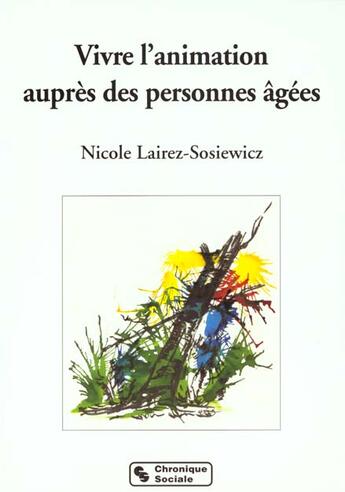 Vivre l'animation auprès des personnes âgées

Nicole Lairez-Sosiewicz

Chronique Sociale